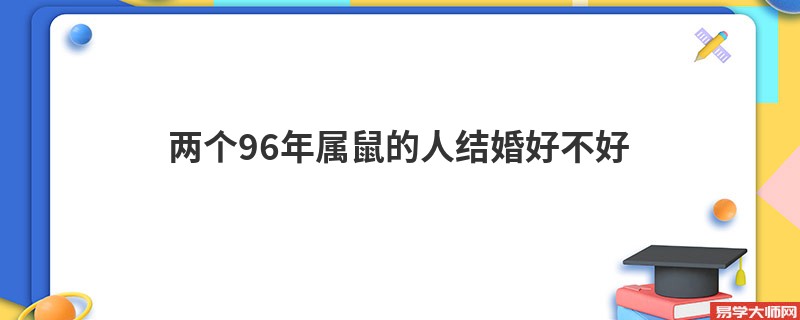 两个96年属鼠的人结婚好不好

易学大师网